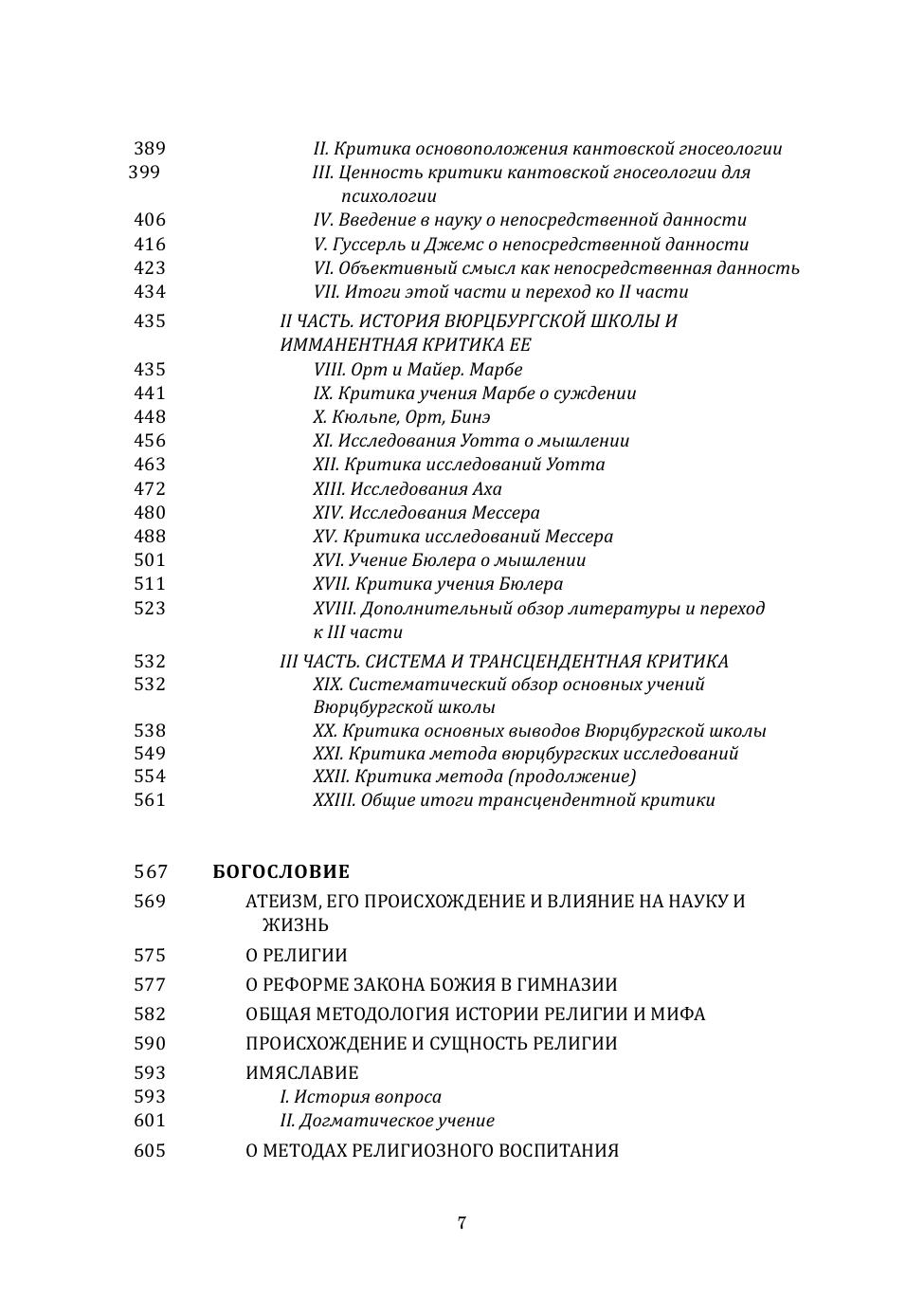 389 II. Критика основоположения кантовской гносеологии
399 III. Ценность критики кантовской гносеологии для психологии
406 IV. Введение в науку о непосредственной данности
416 V. Гуссерль и Джемс о непосредственной данности
423 VI. Объективный смысл как непосредственная данность
434 VII. Итоги этой части и переход ко II части
435 II ЧАСТЬ. ИСТОРИЯ ВЮРЦБУРГСКОЙ ШКОЛЫ И ИММАНЕНТНАЯ КРИТИКА ЕЕ
435 VIII. Орт и Майер. Марбе
441 IX. Критика учения Марбе о суждении
448 X. Кюльпе, Орт, Бинэ
456 XI. Исследования Уотта о мышлении
463 XII. Критика исследований Уотта
472 XIII. Исследования Аха
480 XIV. Исследования Мессера
488 XV. Критика исследований Мессера
501 XVI. Учение Бюлера о мышлении
511 XVII. Критика учения Бюлера
523 XVIII. Дополнительный обзор литературы и переход к III части
532 III ЧАСТЬ. СИСТЕМА И ТРАНСЦЕНДЕНТНАЯ КРИТИКА
532 XIX. Систематический обзор основных учений Вюрцбургской школы
538 XX. Критика основных выводов Вюрцбургской школы
549 XXI. Критика метода вюрцбургских исследований
554 XXII. Критика метода (продолжение)
561 XXIII. Общие итоги трансцендентной критики

567 БОГОСЛОВИЕ
569 АТЕИЗМ, ЕГО ПРОИСХОЖДЕНИЕ И ВЛИЯНИЕ НА НАУКУ И ЖИЗНЬ
575 О РЕЛИГИИ
577 О РЕФОРМЕ ЗАКОНА БОЖИЯ В ГИМНАЗИИ
582 ОБЩАЯ МЕТОДОЛОГИЯ ИСТОРИИ РЕЛИГИИ И МИФА
590 ПРОИСХОЖДЕНИЕ И СУЩНОСТЬ РЕЛИГИИ
593 ИМЯСЛАВИЕ
593 I. История вопроса
601 II. Догматическое учение
605 О МЕТОДАХ РЕЛИГИОЗНОГО ВОСПИТАНИЯ

7